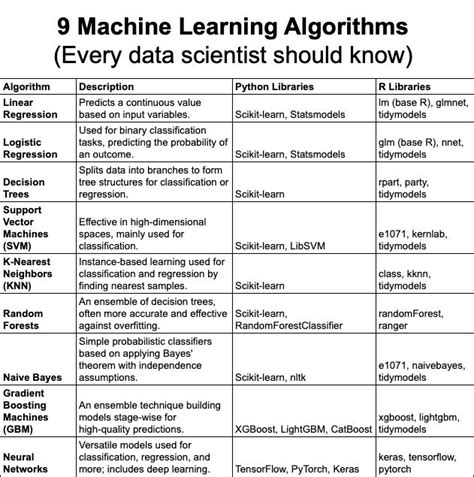 9 Machine Learning Algorithms
(Every data scientist should know)

| Algorithm | Description | Python Libraries | R Libraries |
|---|---|---|---|
| Linear Regression | Predicts a continuous value based on input variables. | Scikit-learn, Statsmodels | lm (base R), glmnet, tidymodels |
| Logistic Regression | Used for binary classification tasks, predicting the probability of an outcome. | Scikit-learn, Statsmodels | glm (base R), nnet, tidymodels |
| Decision Trees | Splits data into branches to form tree structures for classification or regression. | Scikit-learn | rpart, party, tidymodels |
| Support Vector Machines (SVM) | Effective in high-dimensional spaces, mainly used for classification. | Scikit-learn, LibSVM | e1071, kernlab, tidymodels |
| K-Nearest Neighbors (KNN) | Instance-based learning used for classification and regression by finding nearest samples. | Scikit-learn | class, kknn, tidymodels |
| Random Forests | An ensemble of decision trees, often more accurate and effective against overfitting. | Scikit-learn, RandomForestClassifier | randomForest, ranger |
| Naive Bayes | Simple probabilistic classifiers based on applying Bayes' theorem with independence assumptions. | Scikit-learn, nltk | e1071, naivebayes, tidymodels |
| Gradient Boosting Machines (GBM) | An ensemble technique building models stage-wise for high-quality predictions. | XGBoost, LightGBM, CatBoost | xgboost, lightgbm, tidymodels |
| Neural Networks | Versatile models used for classification, regression, and more; includes deep learning. | TensorFlow, PyTorch, Keras | keras, tensorflow, pytorch |